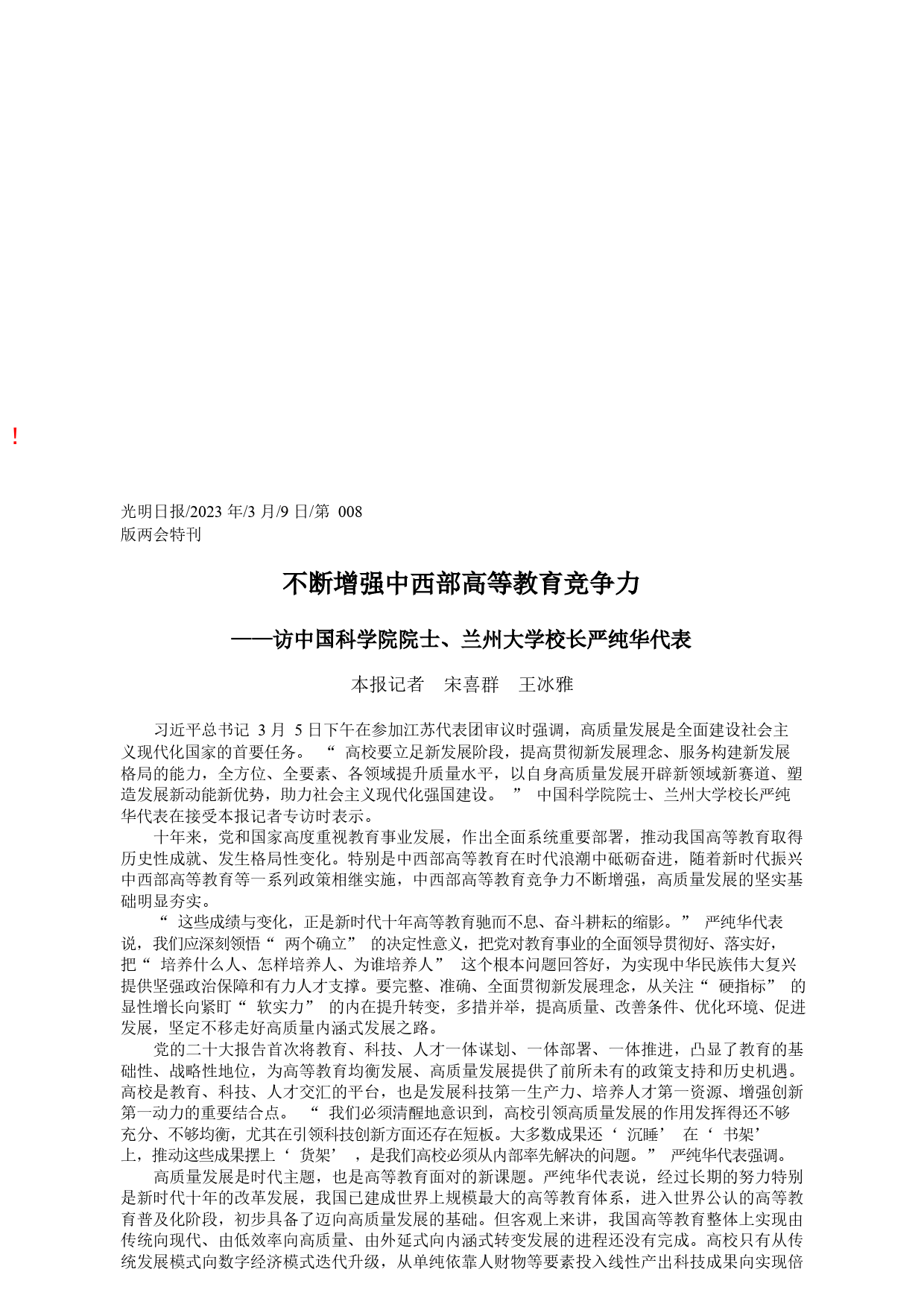 !

光明日报/2023 年/3 月/9 日/第 008 版两会特刊

不断增强中西部高等教育竞争力

——访中国科学院院士、兰州大学校长严纯华代表

本报记者 宋喜群 王冰雅

习近平总书记 3 月 5 日下午在参加江苏代表团审议时强调，高质量发展是全面建设社会主义现代化国家的首要任务。“高校要立足新发展阶段，提高贯彻新发展理念、服务构建新发展格局的能力，全方位、全要素、各领域提升质量水平，以自身高质量发展开辟新领域新赛道、塑造发展新动能新优势，助力社会主义现代化强国建设。”中国科学院院士、兰州大学校长严纯华代表在接受本报记者专访时表示。

十年来，党和国家高度重视教育事业发展，作出全面系统重要部署，推动我国高等教育取得历史性成就、发生格局性变化。特别是中西部高等教育在时代浪潮中砥砺奋进，随着新时代振兴中西部高等教育等一系列政策相继实施，中西部高等教育竞争力不断增强，高质量发展的坚实基础明显夯实。

“这些成绩与变化，正是新时代十年高等教育驰而不息、奋斗耕耘的缩影。”严纯华代表说，我们应深刻领悟“两个确立”的决定性意义，把党对教育事业的全面领导贯彻好、落实好，把“培养什么人、怎样培养人、为谁培养人”这个根本问题回答好，为实现中华民族伟大复兴提供坚强政治保障和有力人才支撑。要完整、准确、全面贯彻新发展理念，从关注“硬指标”的显性增长向紧盯“软实力”的内在提升转变，多措并举，提高质量、改善条件、优化环境、促进发展，坚定不移走好高质量内涵式发展之路。

党的二十大报告首次将教育、科技、人才一体谋划、一体部署、一体推进，凸显了教育的基础性、战略性地位，为高等教育均衡发展、高质量发展提供了前所未有的政策支持和历史机遇。高校是教育、科技、人才交汇的平台，也是发展科技第一生产力、培养人才第一资源、增强创新第一动力的重要结合点。“我们必须清醒地意识到，高校引领高质量发展的作用发挥得还不够充分、不够均衡，尤其在引领科技创新方面还存在短板。大多数成果还‘沉睡’在‘书架’上，推动这些成果摆上‘货架’，是我们高校必须从内部率先解决的问题。”严纯华代表强调。

高质量发展是时代主题，也是高等教育面对的新课题。严纯华代表说，经过长期的努力特别是新时代十年的改革发展，我国已建成世界上规模最大的高等教育体系，进入世界公认的高等教育普及化阶段，初步具备了迈向高质量发展的基础。但客观上来讲，我国高等教育整体上实现由传统向现代、由低效率向高质量、由外延式向内涵式转变发展的进程还没有完成。高校只有从传统发展模式向数字经济模式迭代升级，从单纯依靠人财物等要素投入线性产出科技成果向实现倍